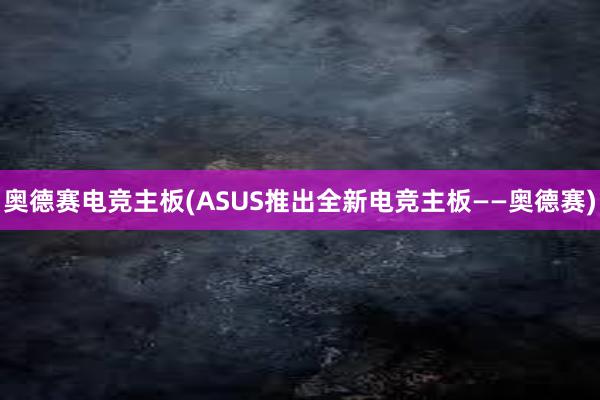 奥德赛电竞主板(ASUS推出全新电竞主板——奥德赛)